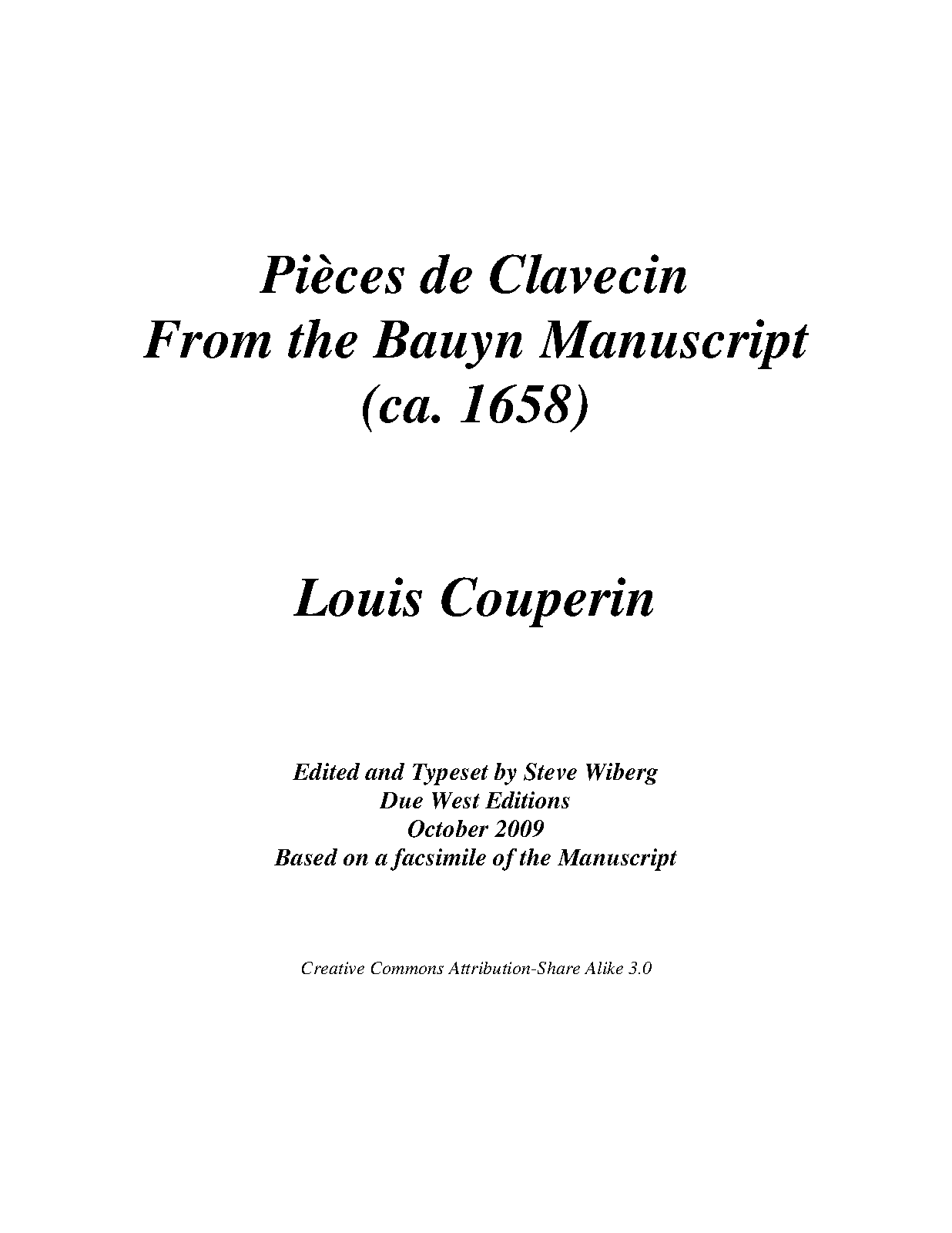 Pièces de Clavecin
From the Bauyn Manuscript
(ca. 1658)

Louis Couperin

Edited and Typeset by Steve Wiberg
Due West Editions
October 2009
Based on a facsimile of the Manuscript

Creative Commons Attribution-Share Alike 3.0